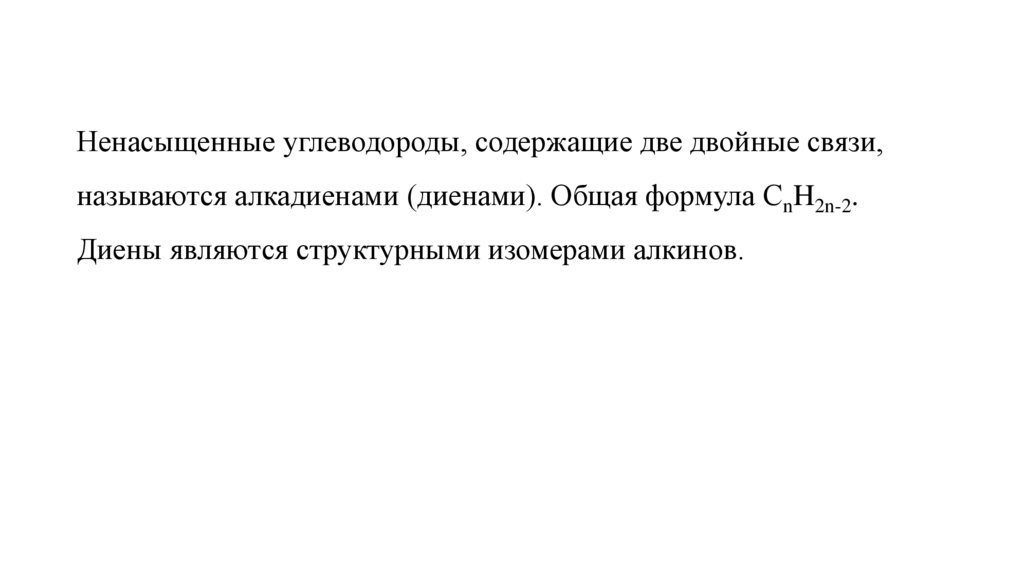 Ненасыщенные углеводороды, содержащие две двойные связи, называются алкадиенами (диенами). Общая формула $C_nH_{2n-2}$. Диены являются структурными изомерами алкинов.